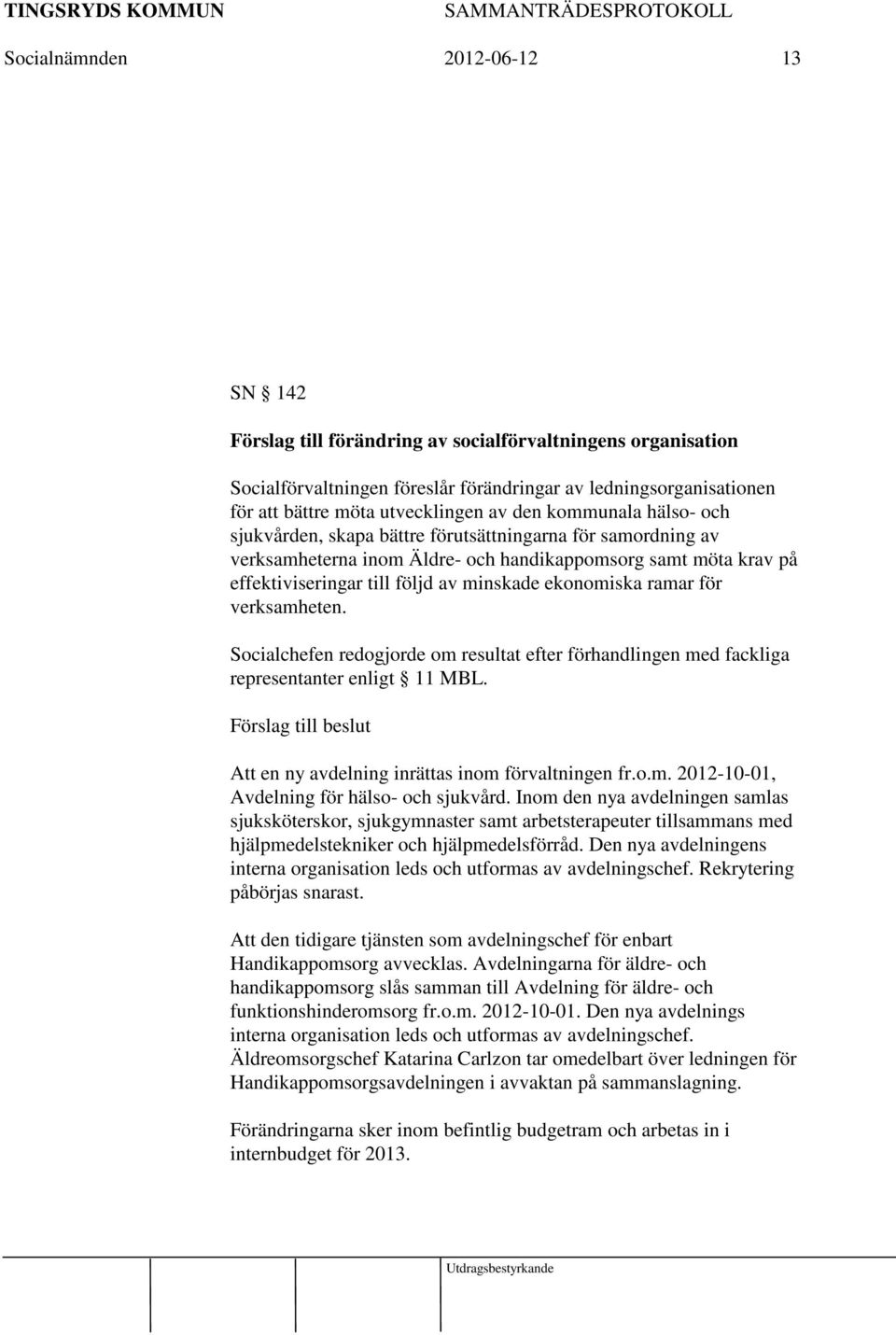 TINGSRYDS KOMMUN SAMMANTRÄDESPROTOKOLL

Socialnämnden 2012-06-12 13

SN § 142

Förslag till förändring av socialförvaltningens organisation

Socialförvaltningen föreslår förändringar av ledningsorganisationen för att bättre möta utvecklingen av den kommunala hälso- och sjukvården, skapa bättre förutsättningarna för samordning av verksamheterna inom Äldre- och handikappomsorg samt möta krav på effektiviseringar till följd av minskade ekonomiska ramar för verksamheten.

Socialchefen redogjorde om resultat efter förhandlingen med fackliga representanter enligt § 11 MBL.

Förslag till beslut

Att en ny avdelning inrättas inom förvaltningen fr.o.m. 2012-10-01, Avdelning för hälso- och sjukvård. Inom den nya avdelningen samlas sjuksköterskor, sjukgymnaster samt arbetsterapeuter tillsammans med hjälpmedelstekniker och hjälpmedelsförråd. Den nya avdelningens interna organisation leds och utformas av avdelningschef. Rekrytering påbörjas snarast.

Att den tidigare tjänsten som avdelningschef för enbart Handikappomsorg avvecklas. Avdelningarna för äldre- och handikappomsorg slås samman till Avdelning för äldre- och funktionshinderomsorg fr.o.m. 2012-10-01. Den nya avdelnings interna organisation leds och utformas av avdelningschef. Äldreomsorgschef Katarina Carlzon tar omedelbart över ledningen för Handikappomsorgsavdelningen i avvaktan på sammanslagning.

Förändringarna sker inom befintlig budgetram och arbetas in i internbudget för 2013.

Utdragsbestyrkande